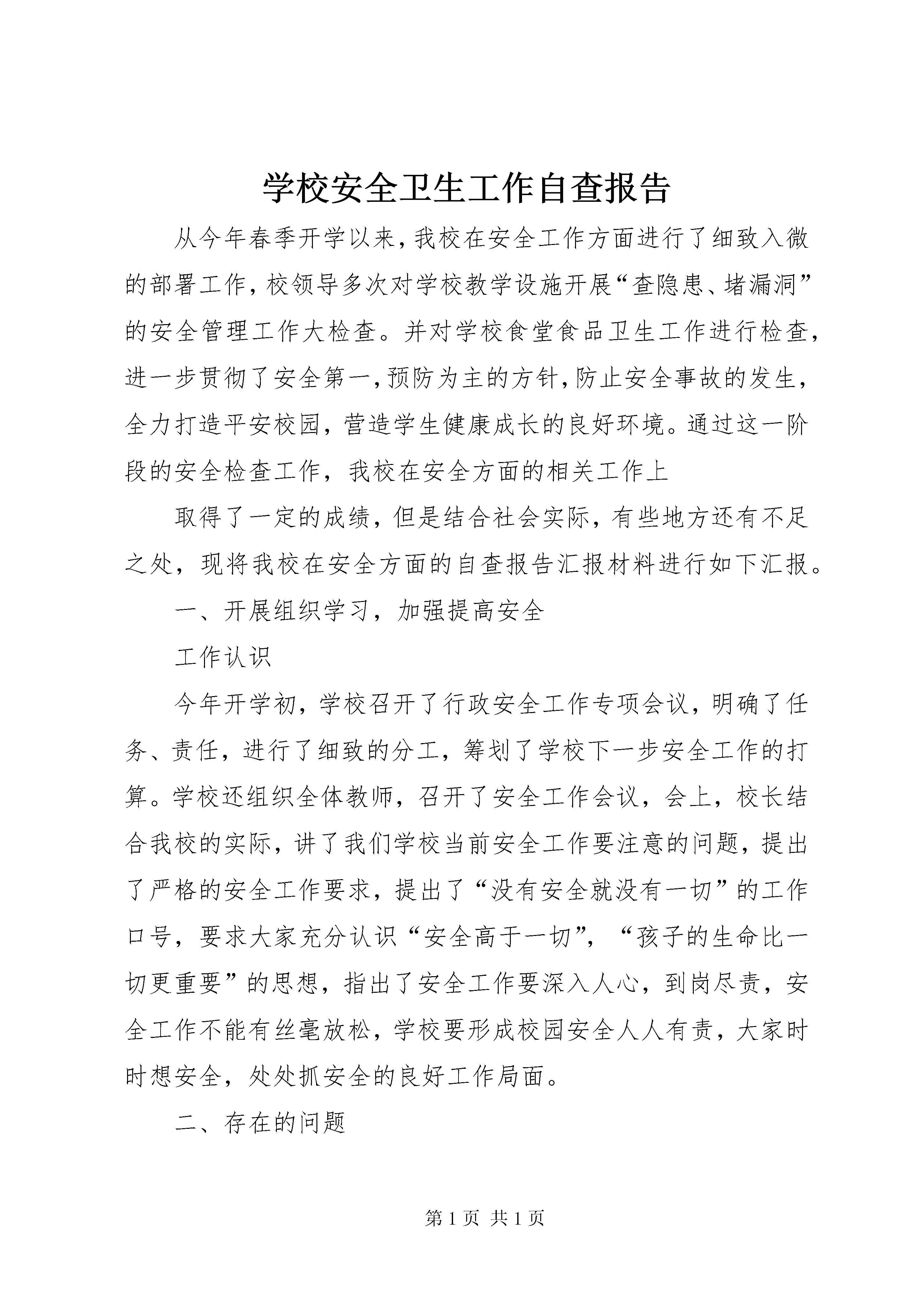 学校安全卫生工作自查报告

从今年春季开学以来,我校在安全工作方面进行了细致入微的部署工作,校领导多次对学校教学设施开展“查隐患、堵漏洞”的安全管理工作大检查。并对学校食堂食品卫生工作进行检查,进一步贯彻了安全第一,预防为主的方针,防止安全事故的发生,全力打造平安校园,营造学生健康成长的良好环境。通过这一阶段的安全检查工作,我校在安全方面的相关工作上

取得了一定的成绩,但是结合社会实际,有些地方还有不足之处,现将我校在安全方面的自查报告汇报材料进行如下汇报。

一、开展组织学习,加强提高安全

工作认识

今年开学初,学校召开了行政安全工作专项会议,明确了任务、责任,进行了细致的分工,筹划了学校下一步安全工作的打算。学校还组织全体教师,召开了安全工作会议,会上,校长结合我校的实际,讲了我们学校当前安全工作要注意的问题,提出了严格的安全工作要求,提出了“没有安全就没有一切”的工作口号,要求大家充分认识“安全高于一切”,“孩子的生命比一切更重要”的思想,指出了安全工作要深入人心,到岗尽责,安全工作不能有丝毫放松,学校要形成校园安全人人有责,大家时时想安全,处处抓安全的良好工作局面。

二、存在的问题

第 1 页 共 1 页